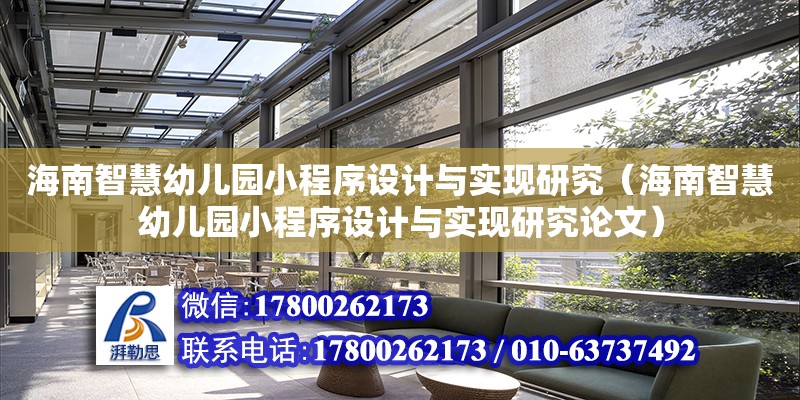 海南智慧幼儿园小程序设计与实现研究（海南智慧幼儿园小程序设计与实现研究论文）

湃勒思

微信：17800262173

联系电话：17800262173 / 010-63737492